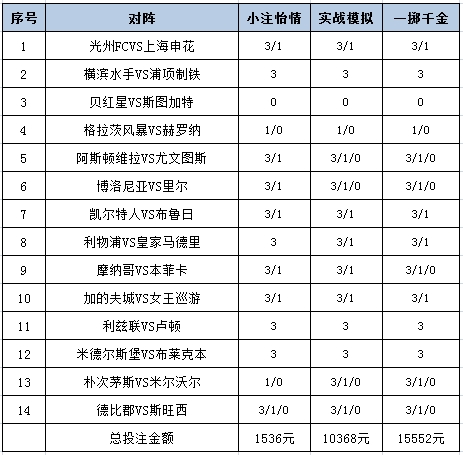 | 序号 | 对阵 | 小注怡情 | 实战模拟 | 一掷千金 |
|---|---|---|---|---|
| 1 | 光州FCVS上海申花 | 3/1 | 3/1 | 3/1 |
| 2 | 横滨水手VS浦项制铁 | 3 | 3 | 3 |
| 3 | 贝红星VS斯图加特 | 0 | 0 | 0 |
| 4 | 格拉茨风暴VS赫罗纳 | 1/0 | 1/0 | 1/0 |
| 5 | 阿斯顿维拉VS尤文图斯 | 3/1 | 3/1/0 | 3/1/0 |
| 6 | 博洛尼亚VS里尔 | 3/1 | 3/1/0 | 3/1/0 |
| 7 | 凯尔特人VS布鲁日 | 3/1 | 3/1 | 3/1 |
| 8 | 利物浦VS皇家马德里 | 3 | 3/1 | 3/1 |
| 9 | 摩纳哥VS本菲卡 | 3/1 | 3/1 | 3/1/0 |
| 10 | 加的夫城VS女王巡游 | 3/1 | 3/1 | 3/1 |
| 11 | 利兹联VS卢顿 | 3 | 3 | 3 |
| 12 | 米德尔斯堡VS布莱克本 | 3 | 3 | 3 |
| 13 | 朴次茅斯VS米尔沃尔 | 1/0 | 3/1/0 | 3/1/0 |
| 14 | 德比郡VS斯旺西 | 3/1/0 | 3/1/0 | 3/1/0 |
| | 总投注金额 | 1536元 | 10368元 | 15552元 |